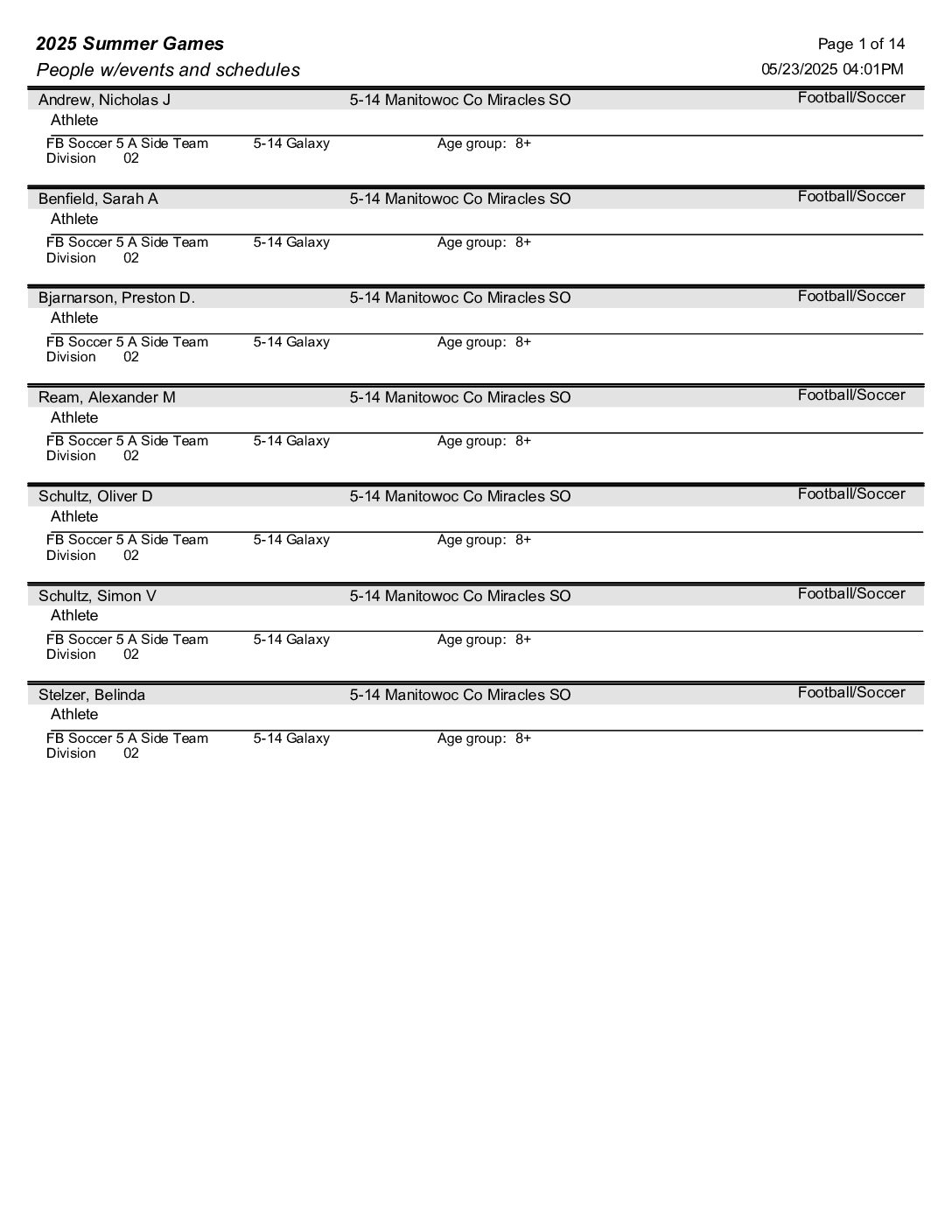 2025 Summer Games
Page 1 of 14
People w/events and schedules
05/23/2025 04:01PM

Andrew, Nicholas J
5-14 Manitowoc Co Miracles SO
Football/Soccer
Athlete
FB Soccer 5 A Side Team
5-14 Galaxy
Age group: 8+
Division 02

Benfield, Sarah A
5-14 Manitowoc Co Miracles SO
Football/Soccer
Athlete
FB Soccer 5 A Side Team
5-14 Galaxy
Age group: 8+
Division 02

Bjarnarson, Preston D.
5-14 Manitowoc Co Miracles SO
Football/Soccer
Athlete
FB Soccer 5 A Side Team
5-14 Galaxy
Age group: 8+
Division 02

Ream, Alexander M
5-14 Manitowoc Co Miracles SO
Football/Soccer
Athlete
FB Soccer 5 A Side Team
5-14 Galaxy
Age group: 8+
Division 02

Schultz, Oliver D
5-14 Manitowoc Co Miracles SO
Football/Soccer
Athlete
FB Soccer 5 A Side Team
5-14 Galaxy
Age group: 8+
Division 02

Schultz, Simon V
5-14 Manitowoc Co Miracles SO
Football/Soccer
Athlete
FB Soccer 5 A Side Team
5-14 Galaxy
Age group: 8+
Division 02

Stelzer, Belinda
5-14 Manitowoc Co Miracles SO
Football/Soccer
Athlete
FB Soccer 5 A Side Team
5-14 Galaxy
Age group: 8+
Division 02